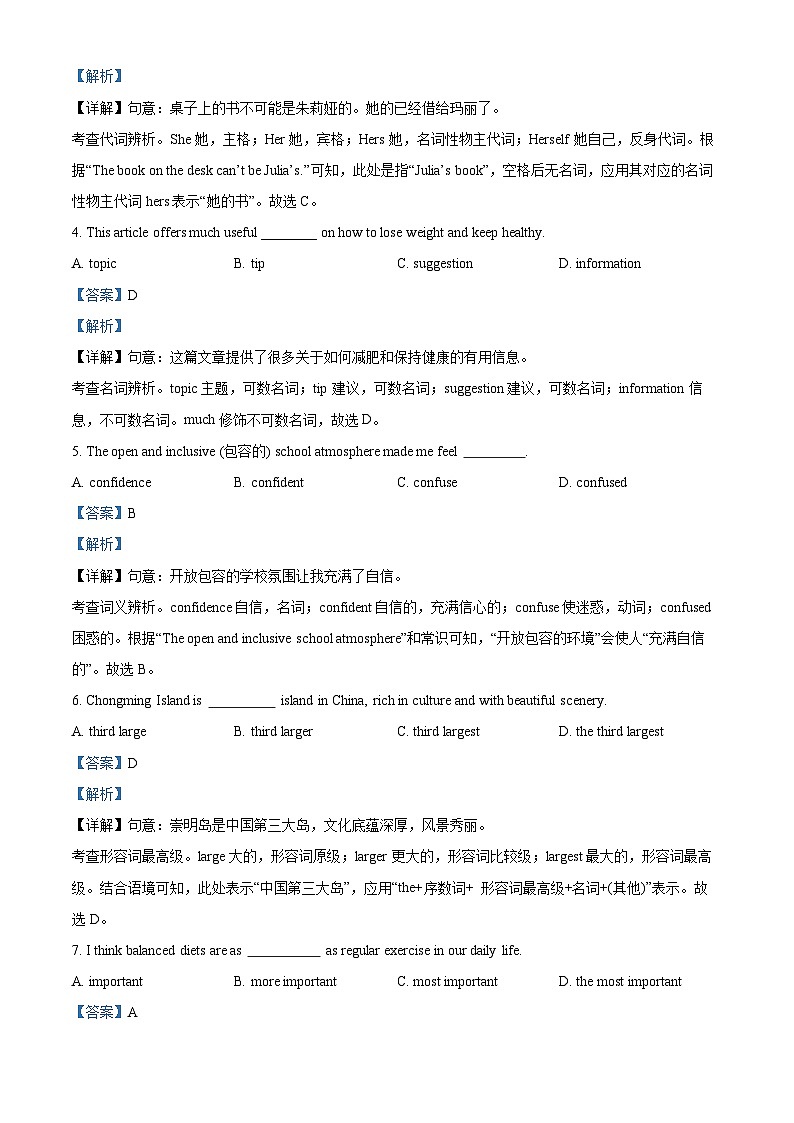 【解析】

【详解】句意：桌子上的书不可能是朱莉娅的。她的已经借给玛丽了。

考查代词辨析。She 她，主格；Her 她，宾格；Hers 她，名词性物主代词；Herself 她自己，反身代词。根据“The book on the desk can’t be Julia’s.”可知，此处是指“Julia’s book”，空格后无名词，应用其对应的名词性物主代词 hers 表示“她的书”。故选 C。

4. This article offers much useful ________ on how to lose weight and keep healthy.

A. topic B. tip C. suggestion D. information

【答案】D

【解析】

【详解】句意：这篇文章提供了很多关于如何减肥和保持健康的有用信息。

考查名词辨析。topic 主题，可数名词；tip 建议，可数名词；suggestion 建议，可数名词；information 信息，不可数名词。much 修饰不可数名词，故选 D。

5. The open and inclusive (包容的) school atmosphere made me feel _________.

A. confidence B. confident C. confuse D. confused

【答案】B

【解析】

【详解】句意：开放包容的学校氛围让我充满了自信。

考查词义辨析。confidence 自信，名词；confident 自信的，充满信心的；confuse 使迷惑，动词；confused 困惑的。根据“The open and inclusive school atmosphere”和常识可知，“开放包容的环境”会使人“充满自信的”。故选 B。

6. Chongming Island is __________ island in China, rich in culture and with beautiful scenery.

A. third large B. third larger C. third largest D. the third largest

【答案】D

【解析】

【详解】句意：崇明岛是中国第三大岛，文化底蕴深厚，风景秀丽。

考查形容词最高级。large 大的，形容词原级；larger 更大的，形容词比较级；largest 最大的，形容词最高级。结合语境可知，此处表示“中国第三大岛”，应用“the+序数词+ 形容词最高级+名词+(其他)”表示。故选 D。

7. I think balanced diets are as ___________ as regular exercise in our daily life.

A. important B. more important C. most important D. the most important

【答案】A